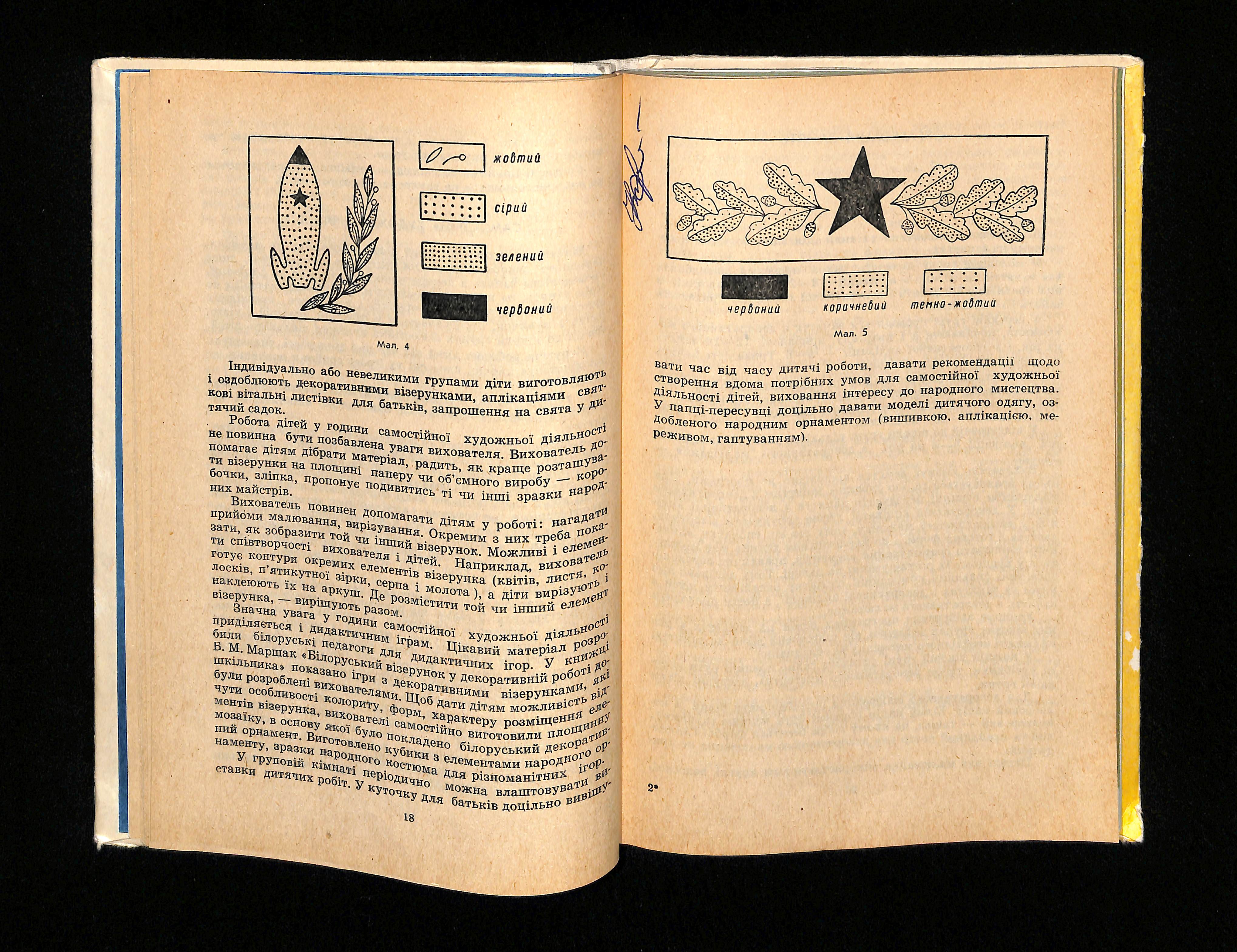 жовтий

сірий

зелений

червоний

Мал. 4

Індивідуально або невеликими групами діти виготовляють і оздоблюють декоративними візерунками, аплікаціями святкові вітальні листівки для батьків, запрошення на свята у дитячий садок.

Робота дітей у години самостійної художньої діяльності не повинна бути позбавлена уваги вихователя. Вихователь допомагає дітям дібрати матеріал, радить, як краще розташувати візерунки на площині паперу чи об'ємного виробу — коробочки, зліпка, пропонує подивитись ті чи інші зразки народних майстрів.

Вихователь повинен допомагати дітям у роботі: нагадати прийоми малювання, вирізування. Окремим з них треба показати, як зобразити той чи інший візерунок. Можливі і елементи співтворчості вихователя і дітей. Наприклад, вихователь готує контури окремих елементів візерунка (квітів, листя, колосків, п'ятикутної зірки, серпа і молота ), а діти вирізують і наклеюють їх на аркуш. Де розмістити той чи інший елемент візерунка, — вирішують разом.

Значна увага у години самостійної художньої діяльності приділяється і дидактичним іграм. Цікавий матеріал розробили білоруські педагоги для дидактичних ігор. У книжці Б. М. Маршак «Білоруський візерунок у декоративній роботі дошкільника» показано ігри з декоративними візерунками, які були розроблені вихователями. Щоб дати дітям можливість відчути особливості колориту, форм, характеру розміщення елементів візерунка, вихователі самостійно виготовили площинну мозаїку, в основу якої було покладено білоруський декоративний орнамент. Виготовлено кубики з елементами народного орнаменту, зразки народного костюма для різноманітних ігор.

У груповій кімнаті періодично можна влаштовувати виставки дитячих робіт. У куточку для батьків доцільно вивішу-

18

червоний коричневий темно-жовтий

Мал. 5

вати час від часу дитячі роботи, давати рекомендації щодо створення вдома потрібних умов для самостійної художньої діяльності дітей, виховання інтересу до народного мистецтва. У папці-пересувці доцільно давати моделі дитячого одягу, оздобленого народним орнаментом (вишивкою, аплікацією, мереживом, гаптуванням).

2*